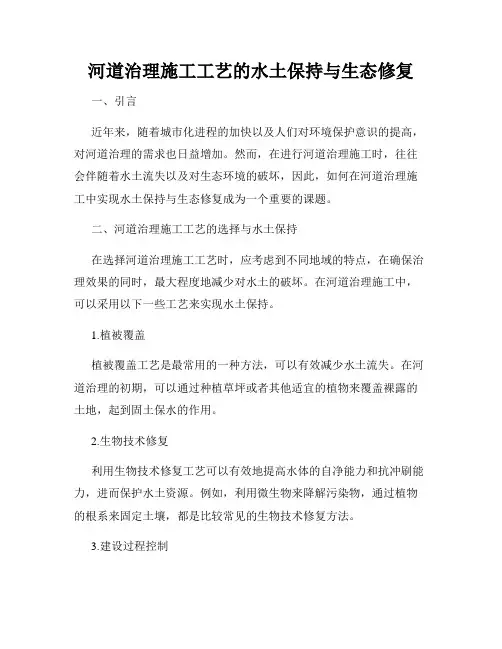 河道治理施工工艺的水土保持与生态修复

一、引言

近年来，随着城市化进程的加快以及人们对环境保护意识的提高，对河道治理的需求也日益增加。然而，在进行河道治理施工时，往往会伴随着水土流失以及对生态环境的破坏，因此，如何在河道治理施工中实现水土保持与生态修复成为一个重要的课题。

二、河道治理施工工艺的选择与水土保持

在选择河道治理施工工艺时，应考虑到不同地域的特点，在确保治理效果的同时，最大程度地减少对水土的破坏。在河道治理施工中，可以采用以下一些工艺来实现水土保持。

1.植被覆盖

植被覆盖工艺是最常用的一种方法，可以有效减少水土流失。在河道治理的初期，可以通过种植草坪或者其他适宜的植物来覆盖裸露的土地，起到固土保水的作用。

2.生物技术修复

利用生物技术修复工艺可以有效地提高水体的自净能力和抗冲刷能力，进而保护水土资源。例如，利用微生物来降解污染物，通过植物的根系来固定土壤，都是比较常见的生物技术修复方法。

3.建设过程控制